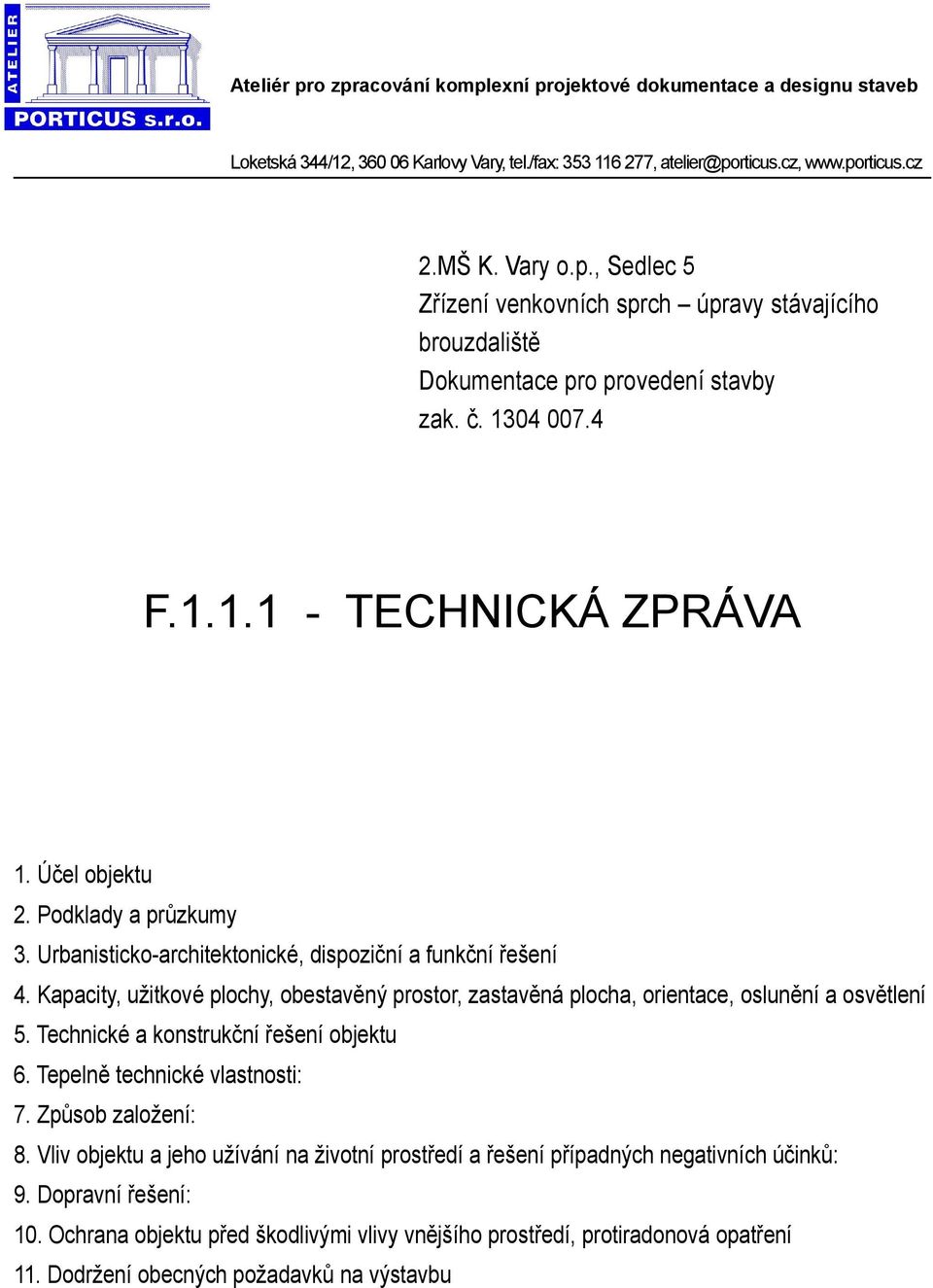 ATELIER
PORTICUS s.r.o.

Ateliér pro zpracování komplexní projektové dokumentace a designu staveb

Loketská 344/12, 360 06 Karlovy Vary, tel./fax: 353 116 277, atelier@porticus.cz, www.porticus.cz

2.MŠ K. Vary o.p., Sedlec 5
Zřízení venkovních sprch – úpravy stávajícího brouzdaliště
Dokumentace pro provedení stavby
zak. č. 1304 007.4

F.1.1.1 - TECHNICKÁ ZPRÁVA

1. Účel objektu
2. Podklady a průzkumy
3. Urbanisticko-architektonické, dispoziční a funkční řešení
4. Kapacity, užitkové plochy, obestavěný prostor, zastavěná plocha, orientace, oslunění a osvětlení
5. Technické a konstrukční řešení objektu
6. Tepelně technické vlastnosti:
7. Způsob založení:
8. Vliv objektu a jeho užívání na životní prostředí a řešení případných negativních účinků:
9. Dopravní řešení:
10. Ochrana objektu před škodlivými vlivy vnějšího prostředí, protiradonová opatření
11. Dodržení obecných požadavků na výstavbu